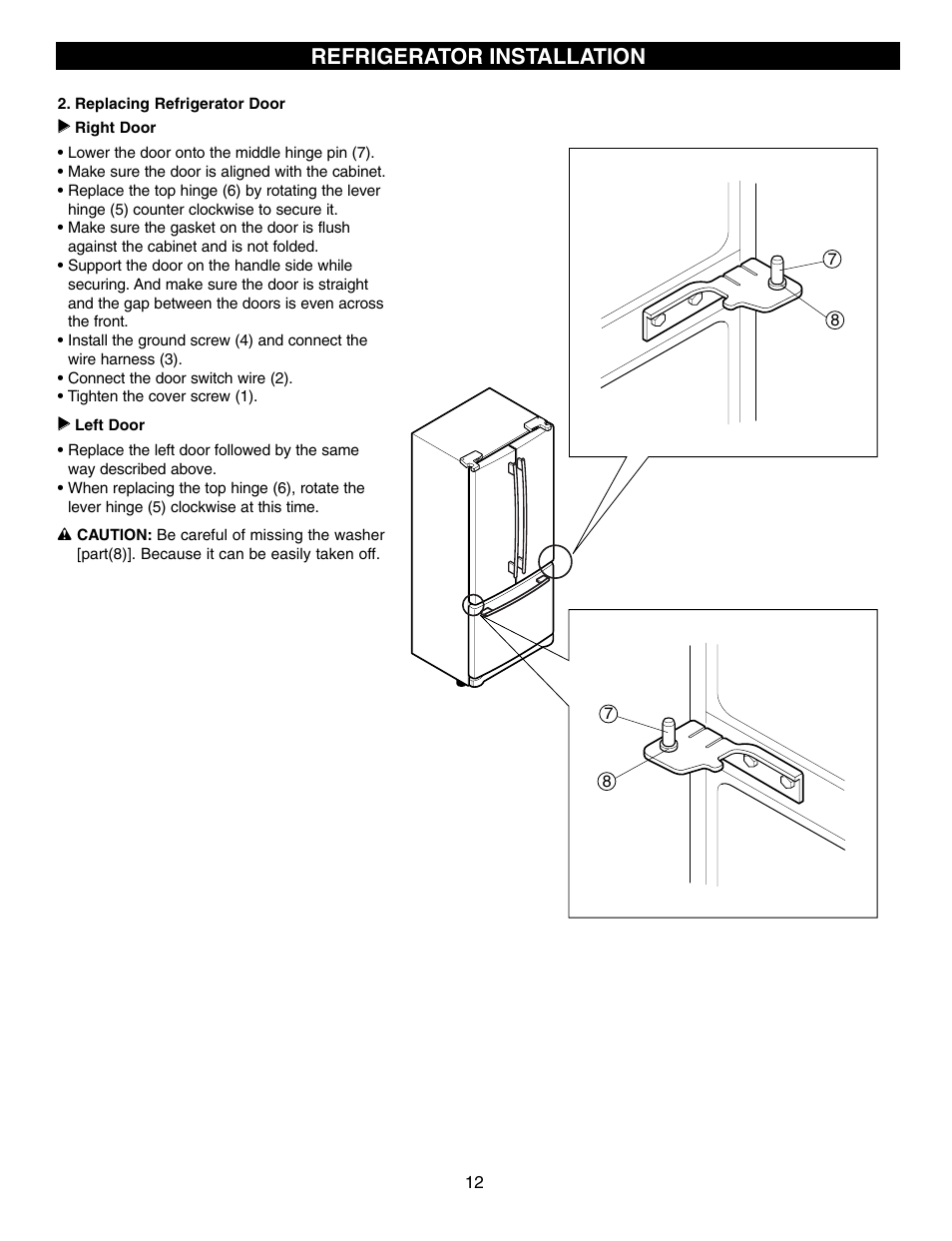 REFRIGERATOR INSTALLATION

2. Replacing Refrigerator Door

▶ Right Door

• Lower the door onto the middle hinge pin (7).
• Make sure the door is aligned with the cabinet.
• Replace the top hinge (6) by rotating the lever hinge (5) counter clockwise to secure it.
• Make sure the gasket on the door is flush against the cabinet and is not folded.
• Support the door on the handle side while securing. And make sure the door is straight and the gap between the doors is even across the front.
• Install the ground screw (4) and connect the wire harness (3).
• Connect the door switch wire (2).
• Tighten the cover screw (1).

▶ Left Door

• Replace the left door followed by the same way described above.
• When replacing the top hinge (6), rotate the lever hinge (5) clockwise at this time.

⚠ CAUTION: Be careful of missing the washer [part(8)]. Because it can be easily taken off.

⑦
⑧

⑦
⑧

12